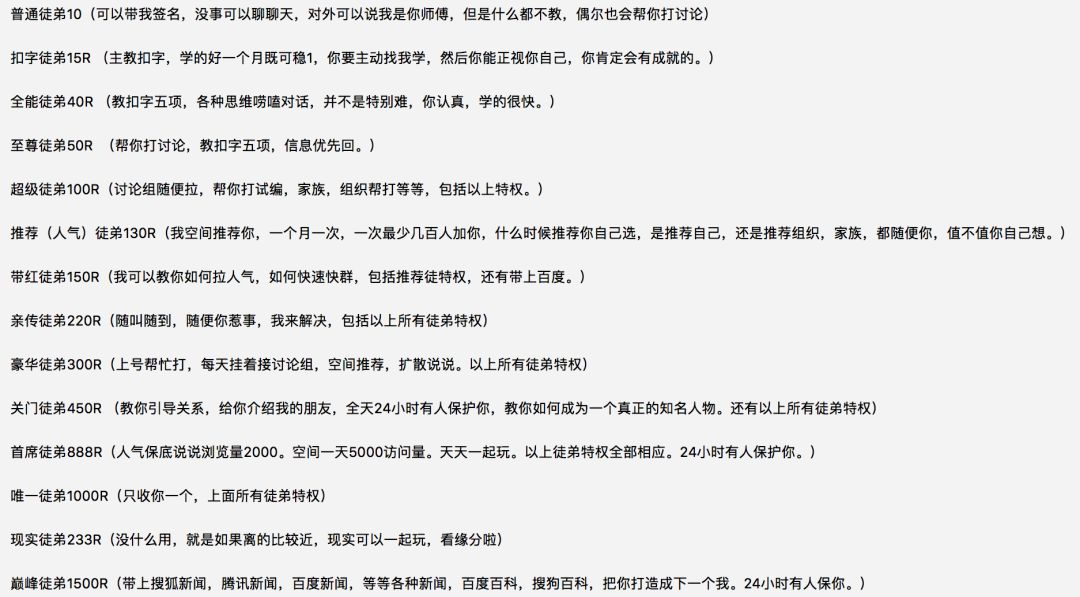 普通徒弟10（可以带我签名，没事可以聊聊天，对外可以说我是你师傅，但是什么都不教，偶尔也会帮你打讨论）

扣字徒弟15R （主教扣字，学的好一个月既可稳1，你要主动找我学，然后你能正视你自己，你肯定会有成就的。）

全能徒弟40R （教扣字五项，各种思维唠嗑对话，并不是特别难，你认真，学的很快。）

至尊徒弟50R （帮你打讨论，教扣字五项，信息优先回。）

超级徒弟100R（讨论组随便拉，帮你打试编，家族，组织帮打等等，包括以上特权。）

推荐（人气）徒弟130R（我空间推荐你，一个月一次，一次最少几百人加你，什么时候推荐你自己选，是推荐自己，还是推荐组织，家族，都随便你，值不值你自己想。）

带红徒弟150R（我可以教你如何拉人气，如何快速快群，包括推荐徒特权，还有带上百度。）

亲传徒弟220R（随叫随到，随便你惹事，我来解决，包括以上所有徒弟特权）

豪华徒弟300R（上号帮忙打，每天挂着接讨论组，空间推荐，扩散说说。以上所有徒弟特权）

关门徒弟450R （教你引导关系，给你介绍我的朋友，全天24小时有人保护你，教你如何成为一个真正的知名人物。还有以上所有徒弟特权）

首席徒弟888R（人气保底说说浏览量2000。空间一天5000访问量。天天一起玩。以上徒弟特权全部相应。24小时有人保护你。）

唯一徒弟1000R（只收你一个，上面所有徒弟特权）

现实徒弟233R（没什么用，就是如果离的比较近，现实可以一起玩，看缘分啦）

巅峰徒弟1500R（带上搜狐新闻，腾讯新闻，百度新闻，等等各种新闻，百度百科，搜狗百科，把你打造成下一个我。24小时有人保你。）